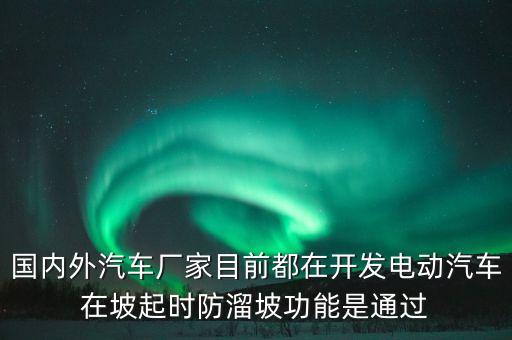 国内外汽车厂家目前都在开发电动汽车在坡起时防溜坡功能是通过